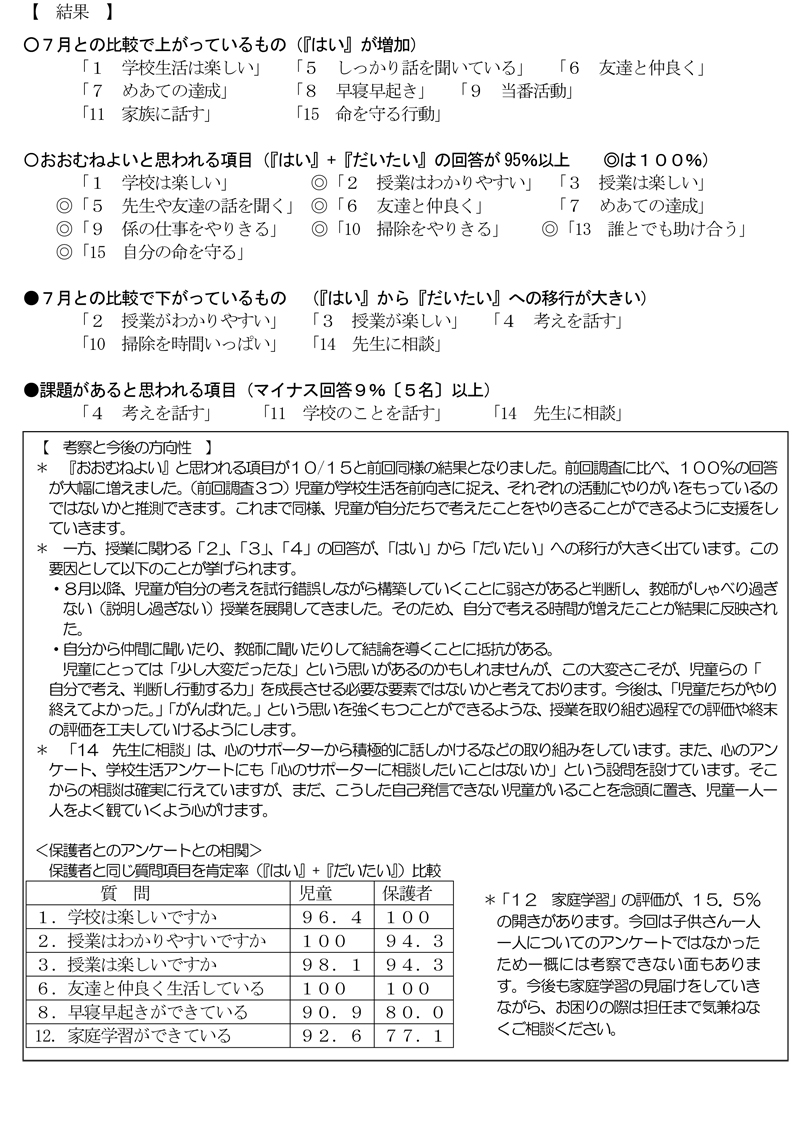 【　結果　】

○７月との比較で上がっているもの（『はい』が増加）

「１　学校生活は楽しい」　「５　しっかり話を聞いている」　「６　友達と仲良く」
「７　めあての達成」　「８　早寝早起き」　「９　当番活動」
「11　家族に話す」　「15　命を守る行動」

○おおむねよいと思われる項目（『はい』＋『だいたい』の回答が 95%以上　◎は１００%）

「１　学校は楽しい」　◎「２　授業はわかりやすい」　「３　授業は楽しい」
◎「５　先生や友達の話を聞く」　◎「６　友達と仲良く」　「７　めあての達成」
◎「９　係の仕事をやりきる」　◎「10　掃除をやりきる」　◎「13　誰とでも助け合う」
◎「15　自分の命を守る」

●７月との比較で下がっているもの　（『はい』から『だいたい』への移行が大きい）

「２　授業がわかりやすい」　「３　授業が楽しい」　「４　考えを話す」
「10　掃除を時間いっぱい」　「14　先生に相談」

●課題があると思われる項目（マイナス回答９%〔５名〕以上）

「４　考えを話す」　「11　学校のことを話す」　「14　先生に相談」

【　考察と今後の方向性　】

＊　『おおむねよい』と思われる項目が１０/１５と前回同様の結果となりました。前回調査に比べ、１００%の回答が大幅に増えました。（前回調査３つ）児童が学校生活を前向きに捉え、それぞれの活動にやりがいをもっているのではないかと推測できます。これまで同様、児童が自分たちで考えたことをやりきることができるように支援をしていきます。

＊　一方、授業に関わる「2」、「3」、「4」の回答が、「はい」から「だいたい」への移行が大きく出ています。この要因として以下のことが挙げられます。

・8月以降、児童が自分の考えを試行錯誤しながら構築していくことに弱さがあると判断し、教師がしゃべり過ぎない（説明し過ぎない）授業を展開してきました。そのため、自分で考える時間が増えたことが結果に反映された。

・自分から仲間に聞いたり、教師に聞いたりして結論を導くことに抵抗がある。

児童にとっては「少し大変だったな」という思いがあるのかもしれませんが、この大変さこそが、児童らの「自分で考え、判断し行動する力」を成長させる必要な要素ではないかと考えております。今後は、「児童たちがやり終えてよかった。」「がんばれた。」という思いを強くもつことができるような、授業を取り組む過程での評価や終末の評価を工夫していけるようにします。

＊　「14　先生に相談」は、心のサポーターから積極的に話しかけるなどの取り組みをしています。また、心のアンケート、学校生活アンケートにも「心のサポーターに相談したいことはないか」という設問を設けています。そこからの相談は確実に行えていますが、まだ、こうした自己発信できない児童がいることを念頭に置き、児童一人一人をよく観ていくよう心がけます。

＜保護者とのアンケートとの相関＞
保護者と同じ質問項目を肯定率（『はい』＋『だいたい』）比較

| 質　問 | 児童 | 保護者 |
|---|---|---|
| 1．学校は楽しいですか | ９６．４ | １００ |
| 2．授業はわかりやすいですか | １００ | ９４．３ |
| 3．授業は楽しいですか | ９８．１ | ９４．３ |
| 6．友達と仲良く生活している | １００ | １００ |
| 8．早寝早起きができている | ９０．９ | ８０．０ |
| 12．家庭学習ができている | ９２．６ | ７７．１ |

＊「１２　家庭学習」の評価が、１５．５%の開きがあります。今回は子供さん一人一人についてのアンケートではなかったため一概には考察できない面もあります。今後も家庭学習の見届けをしていきながら、お困りの際は担任まで気兼ねなくご相談ください。